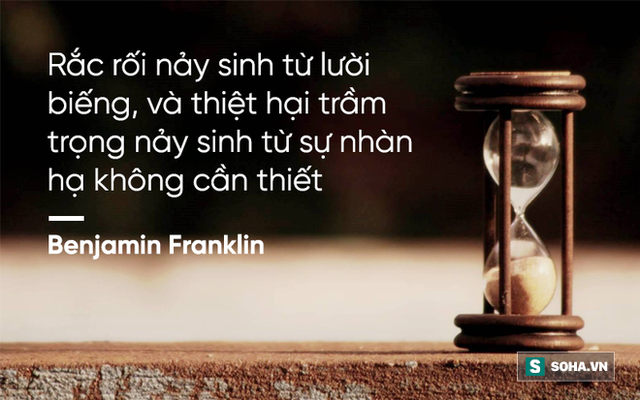 Rắc rối nảy sinh từ lười biếng, và thiệt hại trầm trọng nảy sinh từ sự nhàn hạ không cần thiết

Benjamin Franklin

S SOHA.VN